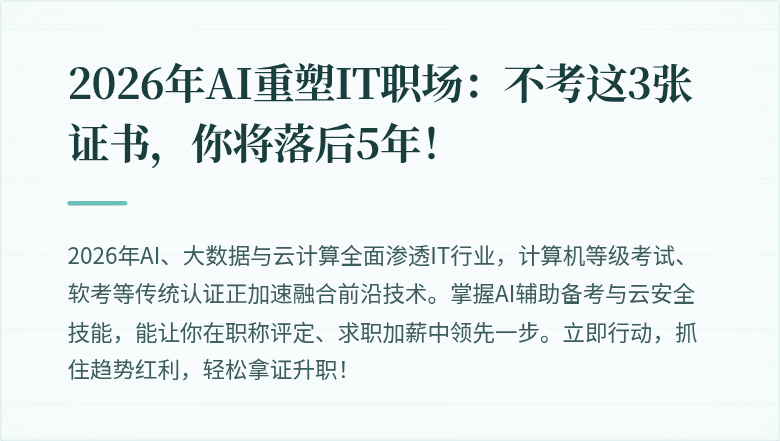 2026年AI重塑IT职场：不考这3张证书，你将落后5年！

2026年AI、大数据与云计算全面渗透IT行业，计算机等级考试、软考等传统认证正加速融合前沿技术。掌握AI辅助备考与云安全技能，能让你在职称评定、求职加薪中领先一步。立即行动，抓住趋势红利，轻松拿证升职！